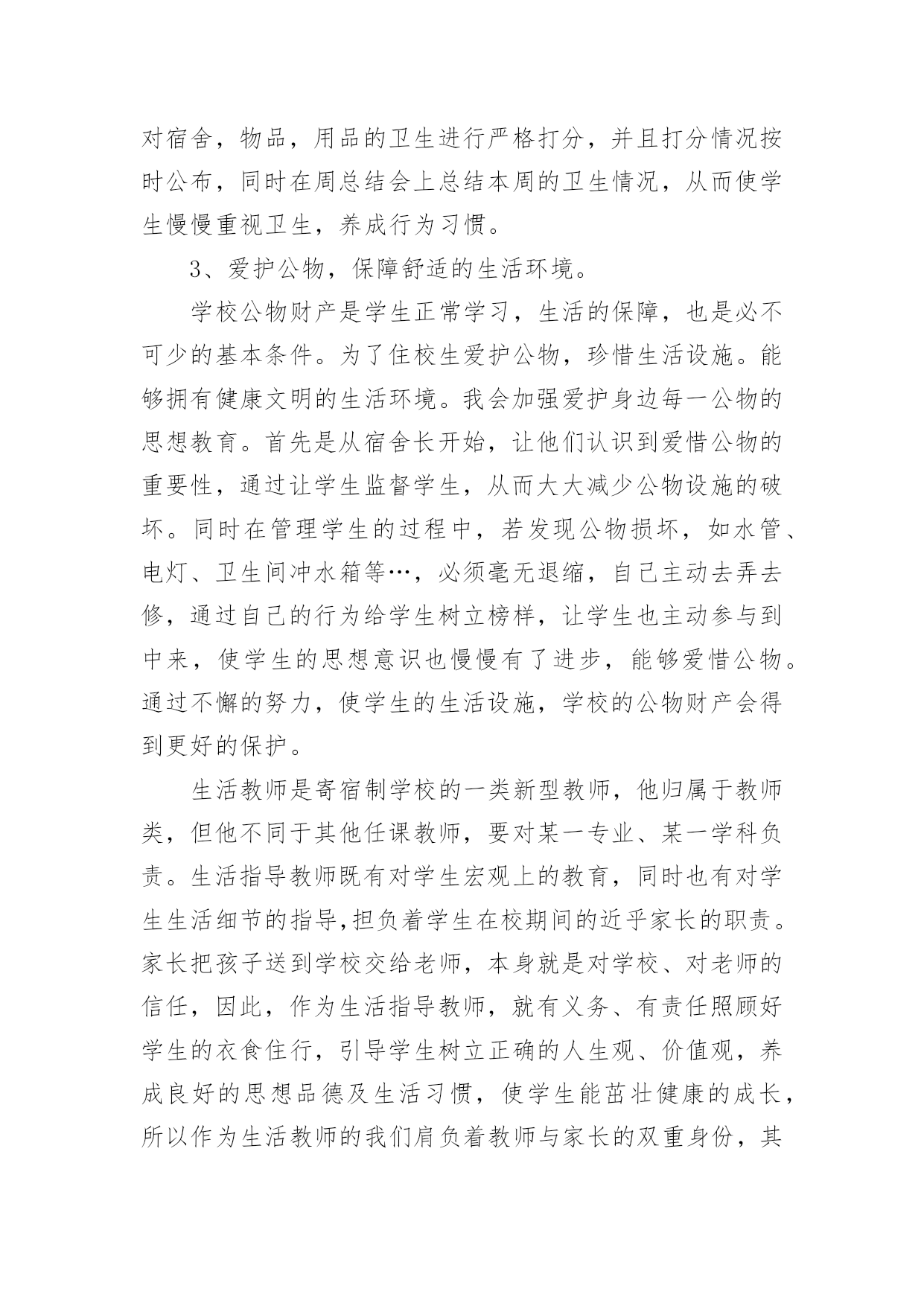 对宿舍，物品，用品的卫生进行严格打分，并且打分情况按时公布，同时在周总结会上总结本周的卫生情况，从而使学生慢慢重视卫生，养成行为习惯。

3、爱护公物，保障舒适的生活环境。

学校公物财产是学生正常学习，生活的保障，也是必不可少的基本条件。为了住校生爱护公物，珍惜生活设施。能够拥有健康文明的生活环境。我会加强爱护身边每一公物的思想教育。首先是从宿舍长开始，让他们认识到爱惜公物的重要性，通过让学生监督学生，从而大大减少公物设施的破坏。同时在管理学生的过程中，若发现公物损坏，如水管、电灯、卫生间冲水箱等…，必须毫无退缩，自己主动去弄去修，通过自己的行为给学生树立榜样，让学生也主动参与到中来，使学生的思想意识也慢慢有了进步，能够爱惜公物。通过不懈的努力，使学生的生活设施，学校的公物财产会得到更好的保护。

生活教师是寄宿制学校的一类新型教师，他归属于教师类，但他不同于其他任课教师，要对某一专业、某一学科负责。生活指导教师既有对学生宏观上的教育，同时也有对学生生活细节的指导,担负着学生在校期间的近乎家长的职责。家长把孩子送到学校交给老师，本身就是对学校、对老师的信任，因此，作为生活指导教师，就有义务、有责任照顾好学生的衣食住行，引导学生树立正确的人生观、价值观，养成良好的思想品德及生活习惯，使学生能茁壮健康的成长，所以作为生活教师的我们肩负着教师与家长的双重身份，其